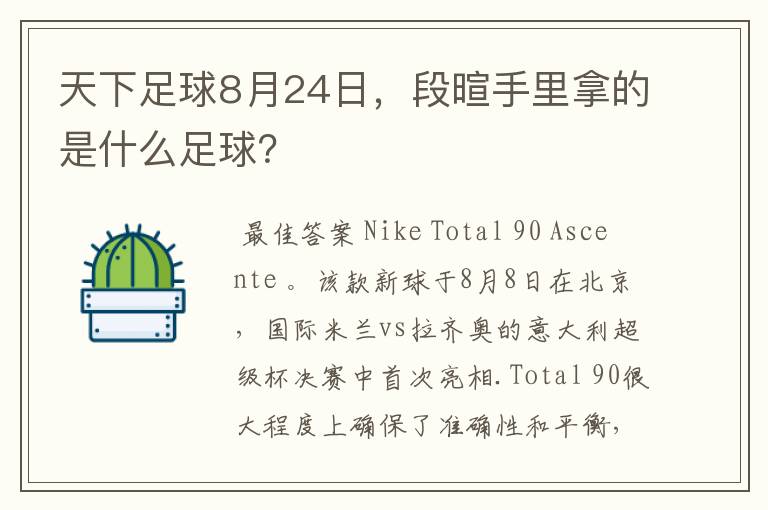 天下足球8月24日，段暄手里拿的是什么足球?

最佳答案 Nike Total 90 Ascente。该款新球于8月8日在北京，国际米兰vs拉齐奥的意大利超级杯决赛中首次亮相.Total 90很大程度上确保了准确性和平衡，